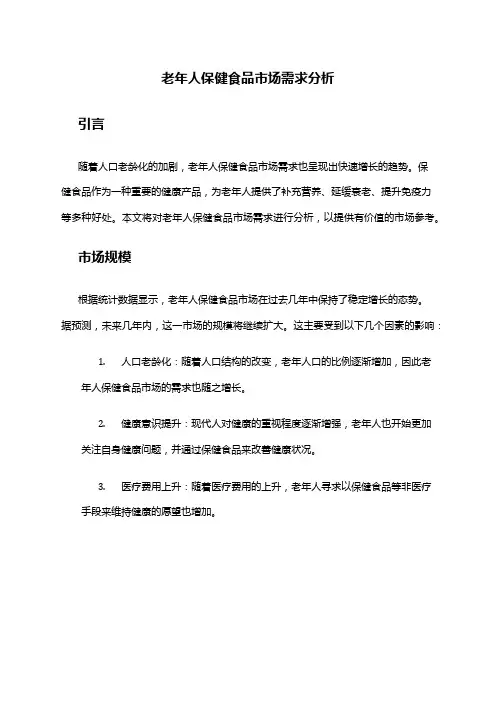 老年人保健食品市场需求分析

引言

随着人口老龄化的加剧，老年人保健食品市场需求也呈现出快速增长的趋势。保健食品作为一种重要的健康产品，为老年人提供了补充营养、延缓衰老、提升免疫力等多种好处。本文将对老年人保健食品市场需求进行分析，以提供有价值的市场参考。

市场规模

根据统计数据显示，老年人保健食品市场在过去几年中保持了稳定增长的态势。据预测，未来几年内，这一市场的规模将继续扩大。这主要受到以下几个因素的影响：

1. 人口老龄化：随着人口结构的改变，老年人口的比例逐渐增加，因此老年人保健食品市场的需求也随之增长。

2. 健康意识提升：现代人对健康的重视程度逐渐增强，老年人也开始更加关注自身健康问题，并通过保健食品来改善健康状况。

3. 医疗费用上升：随着医疗费用的上升，老年人寻求以保健食品等非医疗手段来维持健康的愿望也增加。